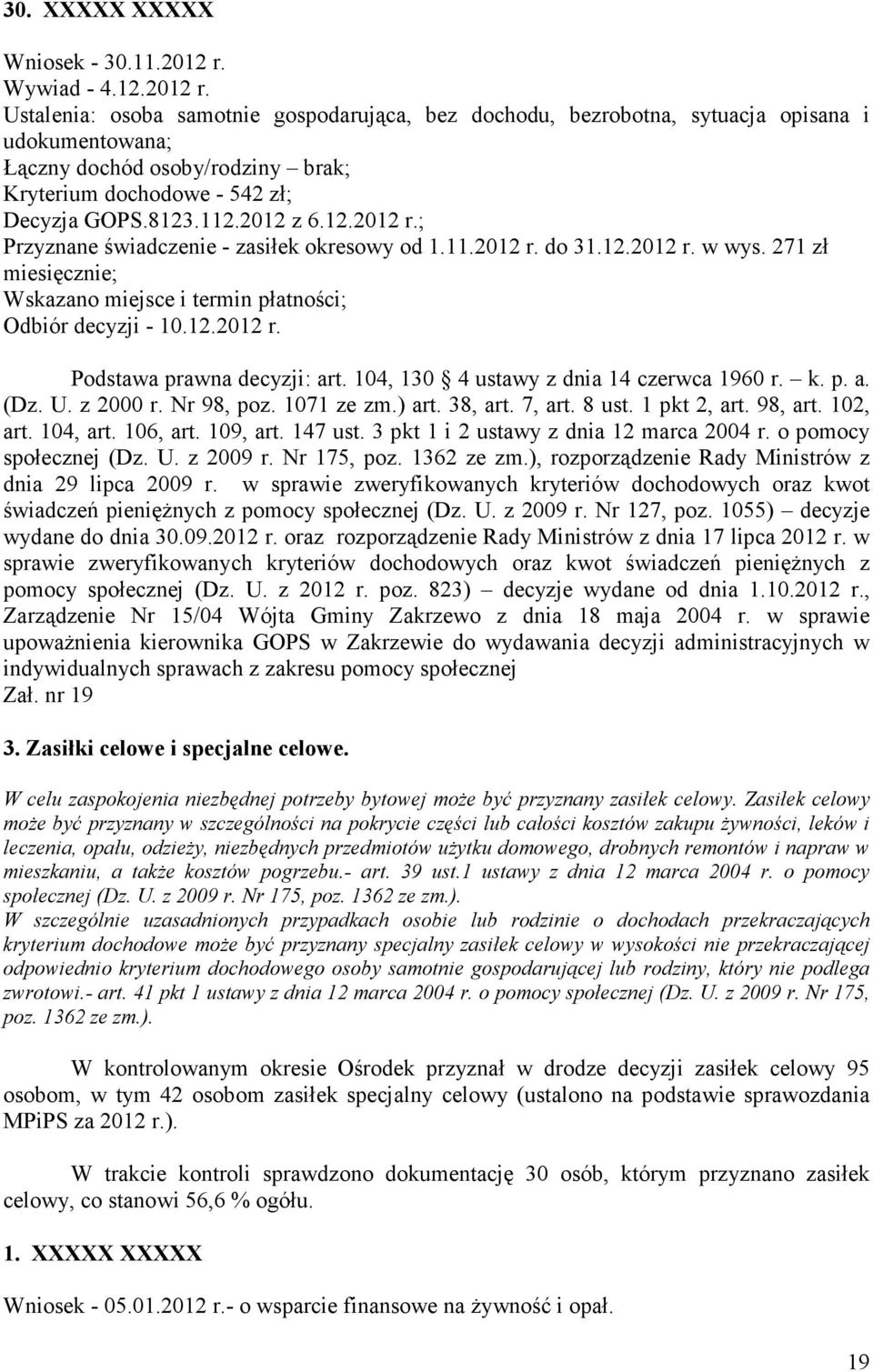 30. XXXXX XXXXX

Wniosek - 30.11.2012 r.
Wywiad - 4.12.2012 r.
Ustalenia: osoba samotnie gospodarująca, bez dochodu, bezrobotna, sytuacja opisana i udokumentowana;
Łączny dochód osoby/rodziny – brak;
Kryterium dochodowe - 542 zł;
Decyzja GOPS.8123.112.2012 z 6.12.2012 r.;
Przyznane świadczenie - zasiłek okresowy od 1.11.2012 r. do 31.12.2012 r. w wys. 271 zł miesięcznie;
Wskazano miejsce i termin płatności;
Odbiór decyzji - 10.12.2012 r.

Podstawa prawna decyzji: art. 104, 130 § 4 ustawy z dnia 14 czerwca 1960 r. – k. p. a. (Dz. U. z 2000 r. Nr 98, poz. 1071 ze zm.) art. 38, art. 7, art. 8 ust. 1 pkt 2, art. 98, art. 102, art. 104, art. 106, art. 109, art. 147 ust. 3 pkt 1 i 2 ustawy z dnia 12 marca 2004 r. o pomocy społecznej (Dz. U. z 2009 r. Nr 175, poz. 1362 ze zm.), rozporządzenie Rady Ministrów z dnia 29 lipca 2009 r. w sprawie zweryfikowanych kryteriów dochodowych oraz kwot świadczeń pieniężnych z pomocy społecznej (Dz. U. z 2009 r. Nr 127, poz. 1055) – decyzje wydane do dnia 30.09.2012 r. oraz rozporządzenie Rady Ministrów z dnia 17 lipca 2012 r. w sprawie zweryfikowanych kryteriów dochodowych oraz kwot świadczeń pieniężnych z pomocy społecznej (Dz. U. z 2012 r. poz. 823) – decyzje wydane od dnia 1.10.2012 r., Zarządzenie Nr 15/04 Wójta Gminy Zakrzewo z dnia 18 maja 2004 r. w sprawie upoważnienia kierownika GOPS w Zakrzewie do wydawania decyzji administracyjnych w indywidualnych sprawach z zakresu pomocy społecznej
Zał. nr 19

3. Zasiłki celowe i specjalne celowe.

W celu zaspokojenia niezbędnej potrzeby bytowej może być przyznany zasiłek celowy. Zasiłek celowy może być przyznany w szczególności na pokrycie części lub całości kosztów zakupu żywności, leków i leczenia, opału, odzieży, niezbędnych przedmiotów użytku domowego, drobnych remontów i napraw w mieszkaniu, a także kosztów pogrzebu.- art. 39 ust.1 ustawy z dnia 12 marca 2004 r. o pomocy społecznej (Dz. U. z 2009 r. Nr 175, poz. 1362 ze zm.).
W szczególnie uzasadnionych przypadkach osobie lub rodzinie o dochodach przekraczających kryterium dochodowe może być przyznany specjalny zasiłek celowy w wysokości nie przekraczającej odpowiednio kryterium dochodowego osoby samotnie gospodarującej lub rodziny, który nie podlega zwrotowi.- art. 41 pkt 1 ustawy z dnia 12 marca 2004 r. o pomocy społecznej (Dz. U. z 2009 r. Nr 175, poz. 1362 ze zm.).

W kontrolowanym okresie Ośrodek przyznał w drodze decyzji zasiłek celowy 95 osobom, w tym 42 osobom zasiłek specjalny celowy (ustalono na podstawie sprawozdania MPiPS za 2012 r.).

W trakcie kontroli sprawdzono dokumentację 30 osób, którym przyznano zasiłek celowy, co stanowi 56,6 % ogółu.

1. XXXXX XXXXX

Wniosek - 05.01.2012 r.- o wsparcie finansowe na żywność i opał.

19